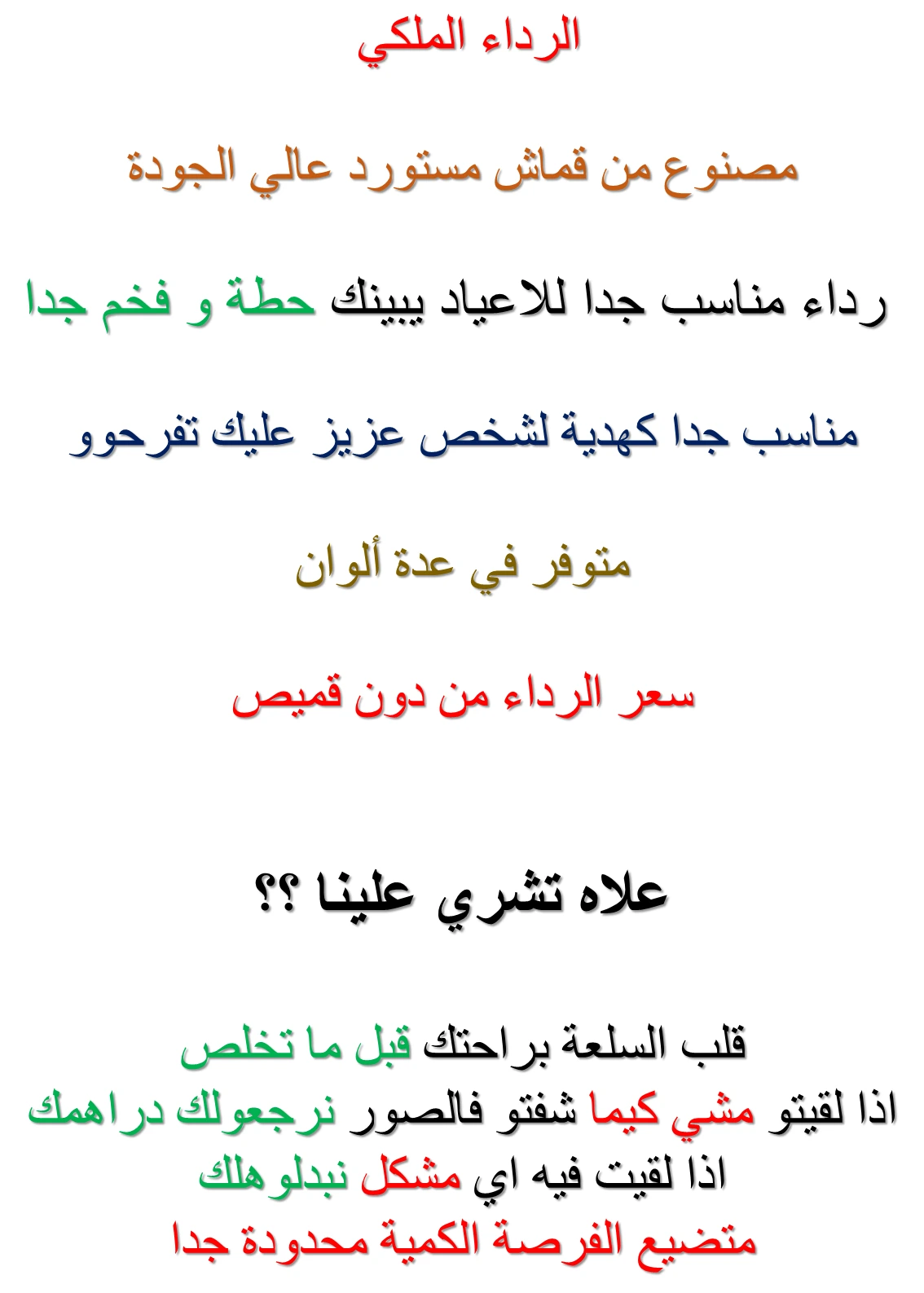 الرداء الملكي

مصنوع من قماش مستورد عالي الجودة

رداء مناسب جدا للاعياد يبينك حطة و فخم جدا

مناسب جدا كهدية لشخص عزيز عليك تفرحوو

متوفر في عدة ألوان

سعر الرداء من دون قميص

علاه تشري علينا ؟؟

قلب السلعة براحتك قبل ما تخلص
اذا لقيتو مشي كيما شفتو فالصور نرجعولك دراهمك
اذا لقيت فيه اي مشكل نبدلوهلك
متضيع الفرصة الكمية محدودة جدا